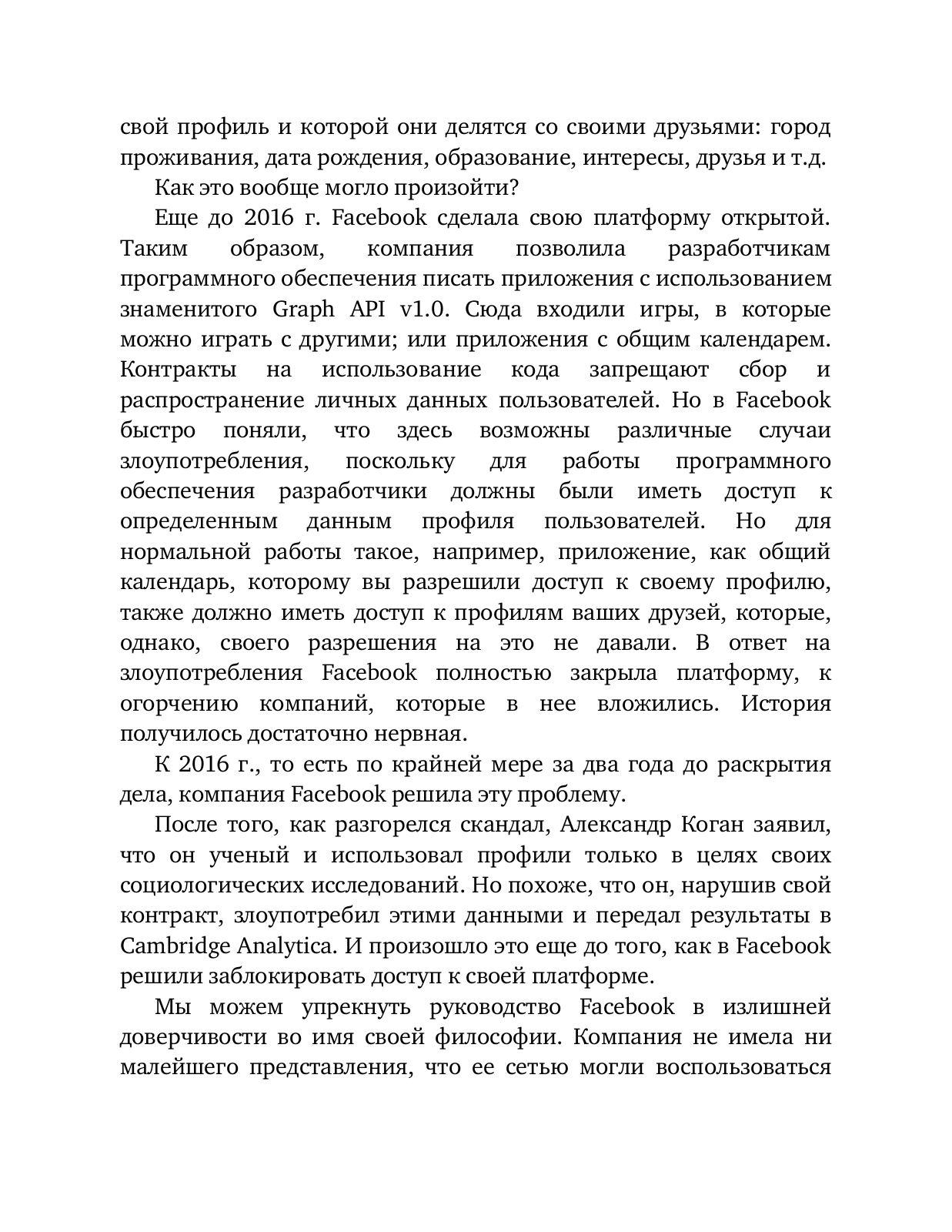 свой профиль и которой они делятся со своими друзьями: город проживания, дата рождения, образование, интересы, друзья и т.д.

Как это вообще могло произойти?

Еще до 2016 г. Facebook сделала свою платформу открытой. Таким образом, компания позволила разработчикам программного обеспечения писать приложения с использованием знаменитого Graph API v1.0. Сюда входили игры, в которые можно играть с другими; или приложения с общим календарем. Контракты на использование кода запрещают сбор и распространение личных данных пользователей. Но в Facebook быстро поняли, что здесь возможны различные случаи злоупотребления, поскольку для работы программного обеспечения разработчики должны были иметь доступ к определенным данным профиля пользователей. Но для нормальной работы такое, например, приложение, как общий календарь, которому вы разрешили доступ к своему профилю, также должно иметь доступ к профилям ваших друзей, которые, однако, своего разрешения на это не давали. В ответ на злоупотребления Facebook полностью закрыла платформу, к огорчению компаний, которые в нее вложились. История получилось достаточно нервная.

К 2016 г., то есть по крайней мере за два года до раскрытия дела, компания Facebook решила эту проблему.

После того, как разгорелся скандал, Александр Коган заявил, что он ученый и использовал профили только в целях своих социологических исследований. Но похоже, что он, нарушив свой контракт, злоупотребил этими данными и передал результаты в Cambridge Analytica. И произошло это еще до того, как в Facebook решили заблокировать доступ к своей платформе.

Мы можем упрекнуть руководство Facebook в излишней доверчивости во имя своей философии. Компания не имела ни малейшего представления, что ее сетью могли воспользоваться